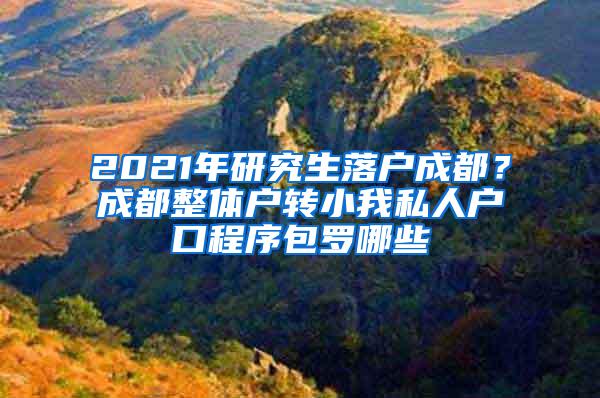 2021年研究生落户成都？成都整体户转小我私人户口程序包罗哪些